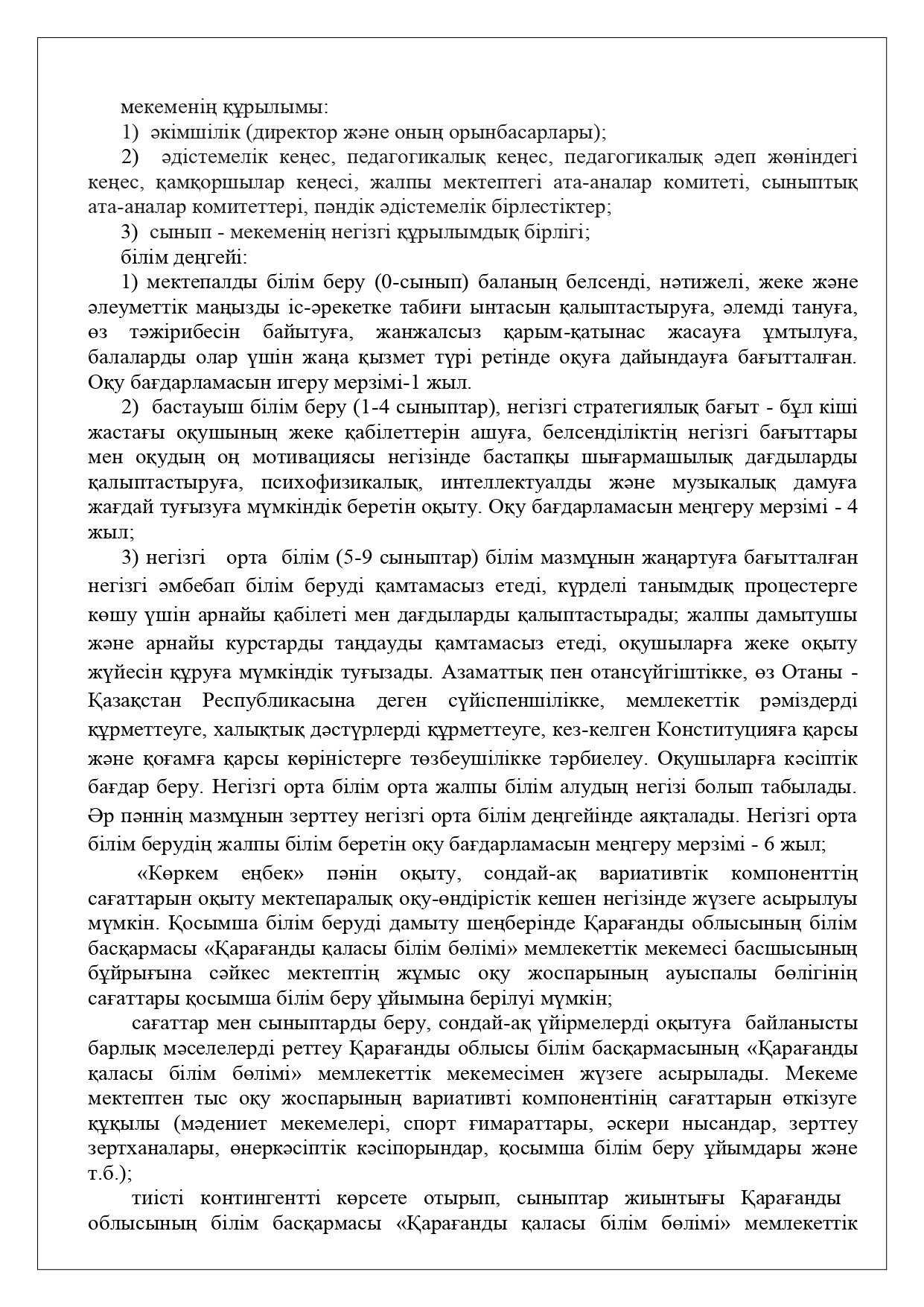 мекеменің құрылымы:

1) әкімшілік (директор және оның орынбасарлары);

2) әдістемелік кеңес, педагогикалық кеңес, педагогикалық әдеп жөніндегі кеңес, қамқоршылар кеңесі, жалпы мектептегі ата-аналар комитеті, сыныптық ата-аналар комитеттері, пәндік әдістемелік бірлестіктер;

3) сынып - мекеменің негізгі құрылымдық бірлігі;

білім деңгейі:

1) мектепалды білім беру (0-сынып) баланың белсенді, нәтижелі, жеке және әлеуметтік маңызды іс-әрекетке табиғи ынтасын қалыптастыруға, әлемді тануға, өз тәжірибесін байытуға, жанжалсыз қарым-қатынас жасауға ұмтылуға, балаларды олар үшін жаңа қызмет түрі ретінде оқуға дайындауға бағытталған. Оқу бағдарламасын игеру мерзімі-1 жыл.

2) бастауыш білім беру (1-4 сыныптар), негізгі стратегиялық бағыт - бұл кіші жастағы оқушының жеке қабілеттерін ашуға, белсенділіктің негізгі бағыттары мен оқудың оң мотивациясы негізінде бастапқы шығармашылық дағдыларды қалыптастыруға, психофизикалық, интеллектуалды және музыкалық дамуға жағдай туғызуға мүмкіндік беретін оқыту. Оқу бағдарламасын меңгеру мерзімі - 4 жыл;

3) негізгі орта білім (5-9 сыныптар) білім мазмұнын жаңартуға бағытталған негізгі әмбебап білім беруді қамтамасыз етеді, күрделі танымдық процестерге көшу үшін арнайы қабілеті мен дағдыларды қалыптастырады; жалпы дамытушы және арнайы курстарды таңдауды қамтамасыз етеді, оқушыларға жеке оқыту жүйесін құруға мүмкіндік туғызады. Азаматтық пен отансүйгіштікке, өз Отаны - Қазақстан Республикасына деген сүйіспеншілікке, мемлекеттік рәміздерді құрметтеуге, халықтық дәстүрлерді құрметтеуге, кез-келген Конституцияға қарсы және қоғамға қарсы көріністерге төзбеушілікке тәрбиелеу. Оқушыларға кәсіптік бағдар беру. Негізгі орта білім орта жалпы білім алудың негізі болып табылады. Әр пәннің мазмұнын зерттеу негізгі орта білім деңгейінде аяқталады. Негізгі орта білім берудің жалпы білім беретін оқу бағдарламасын меңгеру мерзімі - 6 жыл;

«Көркем еңбек» пәнін оқыту, сондай-ақ вариативтік компоненттің сағаттарын оқыту мектепаралық оқу-өндірістік кешен негізінде жүзеге асырылуы мүмкін. Қосымша білім беруді дамыту шеңберінде Қарағанды облысының білім басқармасы «Қарағанды қаласы білім бөлімі» мемлекеттік мекемесі басшысының бұйрығына сәйкес мектептің жұмыс оқу жоспарының ауыспалы бөлігінің сағаттары қосымша білім беру ұйымына берілуі мүмкін;

сағаттар мен сыныптарды беру, сондай-ақ үйірмелерді оқытуға байланысты барлық мәселелерді реттеу Қарағанды облысы білім басқармасының «Қарағанды қаласы білім бөлімі» мемлекеттік мекемесімен жүзеге асырылады. Мекеме мектептен тыс оқу жоспарының вариативті компонентінің сағаттарын өткізуге құқылы (мәдениет мекемелері, спорт ғимараттары, әскери нысандар, зерттеу зертханалары, өнеркәсіптік кәсіпорындар, қосымша білім беру ұйымдары және т.б.);

тиісті контингентті көрсете отырып, сыныптар жиынтығы Қарағанды облысының білім басқармасы «Қарағанды қаласы білім бөлімі» мемлекеттік